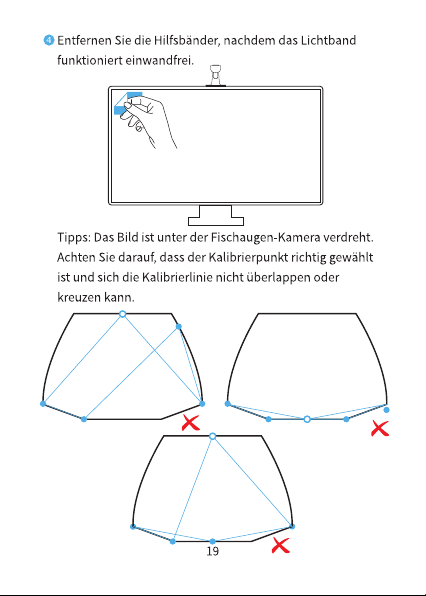 4 Entfernen Sie die Hilfsbänder, nachdem das Lichtband funktioniert einwandfrei.

Tipps: Das Bild ist unter der Fischaugen-Kamera verdreht. Achten Sie darauf, dass der Kalibrierpunkt richtig gewählt ist und sich die Kalibrierlinie nicht überlappen oder kreuzen kann.

19